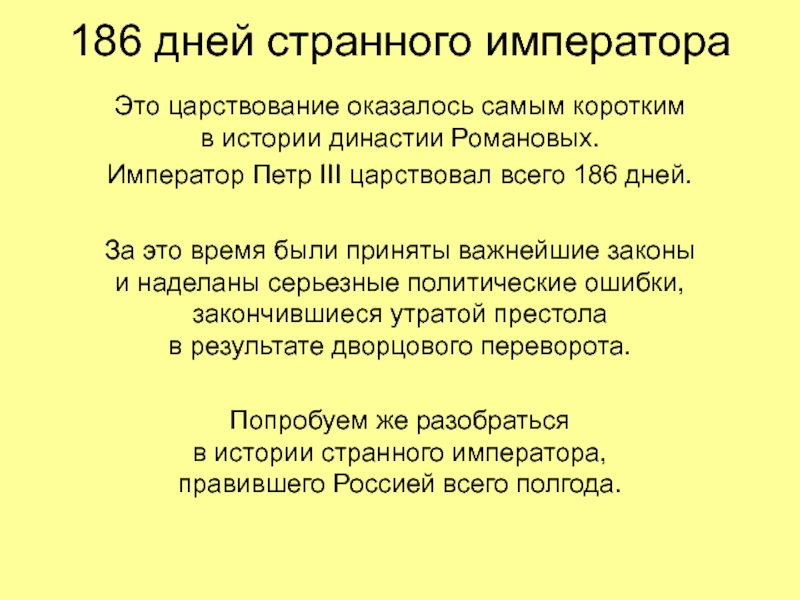 186 дней странного императора

Это царствование оказалось самым коротким в истории династии Романовых.

Император Петр III царствовал всего 186 дней.

За это время были приняты важнейшие законы и наделаны серьезные политические ошибки, закончившиеся утратой престола в результате дворцового переворота.

Попробуем же разобраться в истории странного императора, правившего Россией всего полгода.